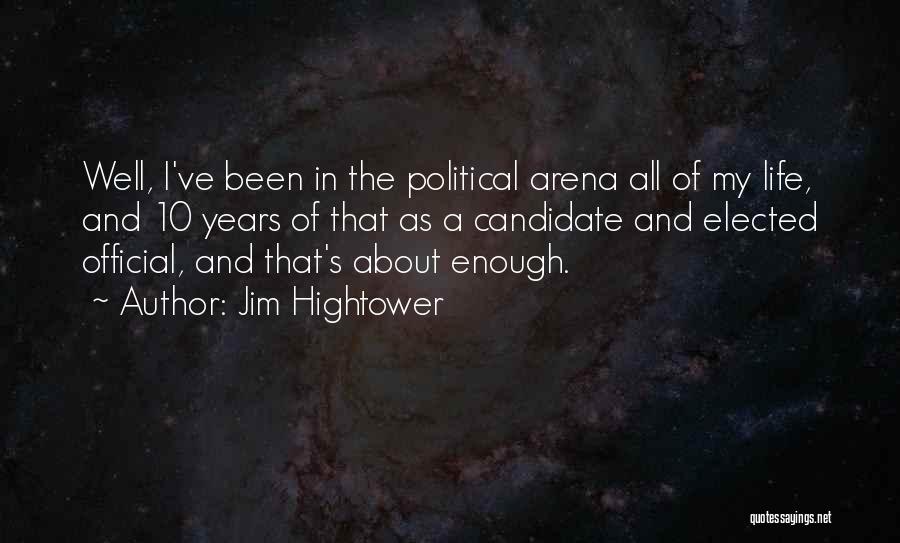 Well, I've been in the political arena all of my life, and 10 years of that as a candidate and elected official, and that's about enough.
~ Author: Jim Hightower

quotessayings.net